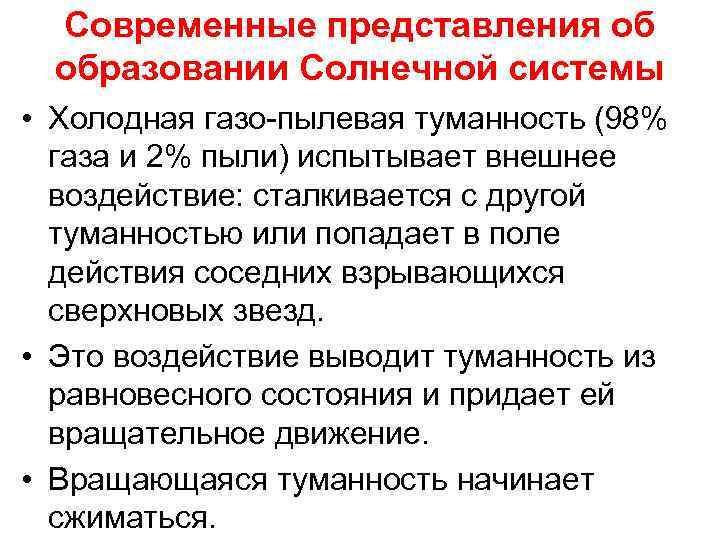 Современные представления об образовании Солнечной системы

• Холодная газо-пылевая туманность (98% газа и 2% пыли) испытывает внешнее воздействие: сталкивается с другой туманностью или попадает в поле действия соседних взрывающихся сверхновых звезд.

• Это воздействие выводит туманность из равновесного состояния и придает ей вращательное движение.

• Вращающаяся туманность начинает сжиматься.